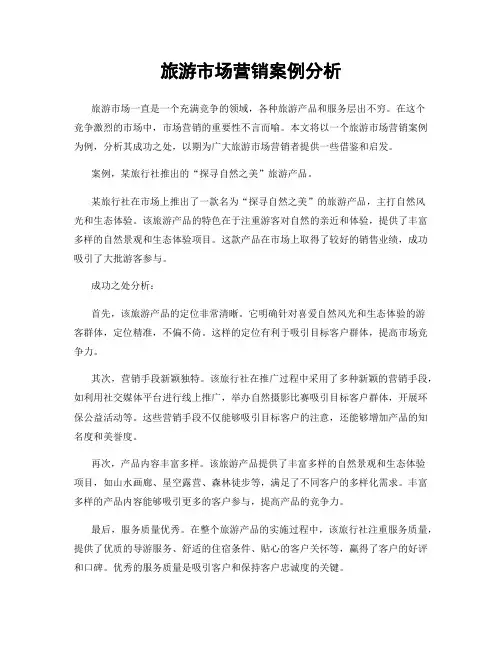 旅游市场营销案例分析

旅游市场一直是一个充满竞争的领域，各种旅游产品和服务层出不穷。在这个竞争激烈的市场中，市场营销的重要性不言而喻。本文将以一个旅游市场营销案例为例，分析其成功之处，以期为广大旅游市场营销者提供一些借鉴和启发。

案例，某旅行社推出的“探寻自然之美”旅游产品。

某旅行社在市场上推出了一款名为“探寻自然之美”的旅游产品，主打自然风光和生态体验。该旅游产品的特色在于注重游客对自然的亲近和体验，提供了丰富多样的自然景观和生态体验项目。这款产品在市场上取得了较好的销售业绩，成功吸引了大批游客参与。

成功之处分析：

首先，该旅游产品的定位非常清晰。它明确针对喜爱自然风光和生态体验的游客群体，定位精准，不偏不倚。这样的定位有利于吸引目标客户群体，提高市场竞争力。

其次，营销手段新颖独特。该旅行社在推广过程中采用了多种新颖的营销手段，如利用社交媒体平台进行线上推广，举办自然摄影比赛吸引目标客户群体，开展环保公益活动等。这些营销手段不仅能够吸引目标客户的注意，还能够增加产品的知名度和美誉度。

再次，产品内容丰富多样。该旅游产品提供了丰富多样的自然景观和生态体验项目，如山水画廊、星空露营、森林徒步等，满足了不同客户的多样化需求。丰富多样的产品内容能够吸引更多的客户参与，提高产品的竞争力。

最后，服务质量优秀。在整个旅游产品的实施过程中，该旅行社注重服务质量，提供了优质的导游服务、舒适的住宿条件、贴心的客户关怀等，赢得了客户的好评和口碑。优秀的服务质量是吸引客户和保持客户忠诚度的关键。